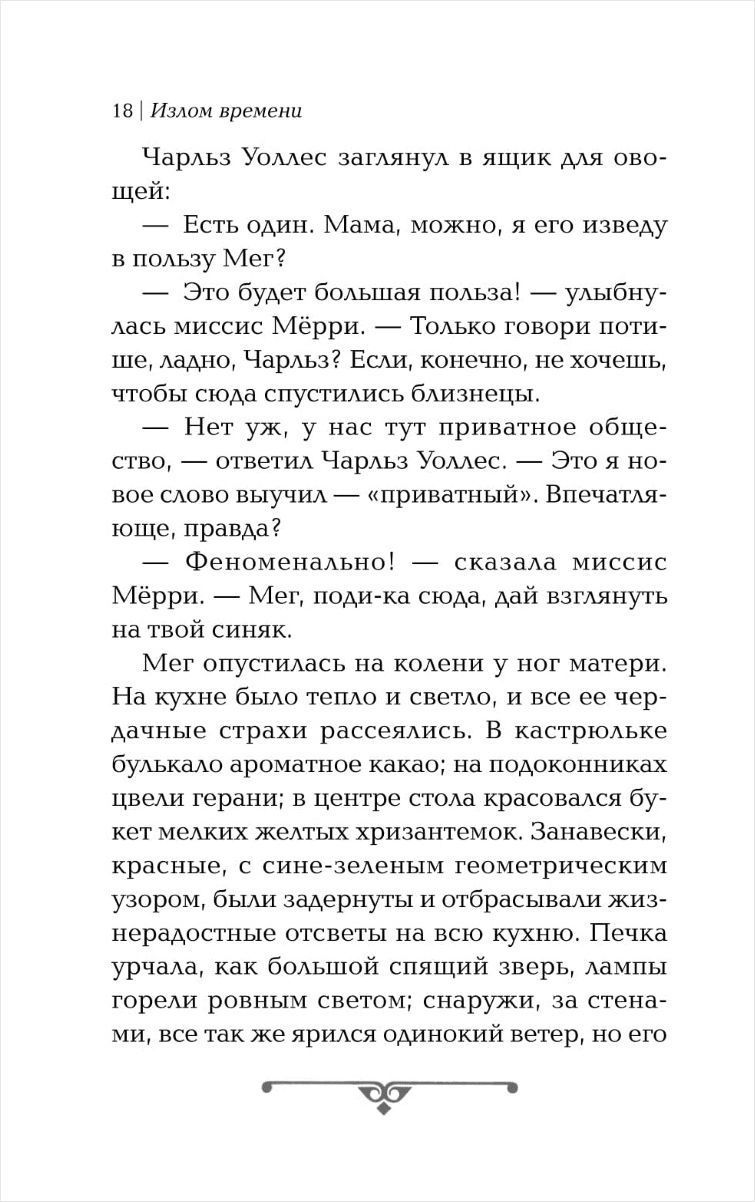 18 | Излом времени

Чарльз Уоллес заглянул в ящик для овощей:

— Есть один. Мама, можно, я его изведу в пользу Мег?

— Это будет большая польза! — улыбнулась миссис Мёрри. — Только говори потише, ладно, Чарльз? Если, конечно, не хочешь, чтобы сюда спустились близнецы.

— Нет уж, у нас тут приватное общество, — ответил Чарльз Уоллес. — Это я новое слово выучил — «приватный». Впечатляюще, правда?

— Феноменально! — сказала миссис Мёрри. — Мег, поди-ка сюда, дай взглянуть на твой синяк.

Мег опустилась на колени у ног матери. На кухне было тепло и светло, и все ее чердачные страхи рассеялись. В кастрюльке булькало ароматное какао; на подоконниках цвели герани; в центре стола красовался букет мелких желтых хризантемок. Занавески, красные, с сине-зеленым геометрическим узором, были задернуты и отбрасывали жизнерадостные отсветы на всю кухню. Печка урчала, как большой спящий зверь, лампы горели ровным светом; снаружи, за стенами, все так же ярился одинокий ветер, но его